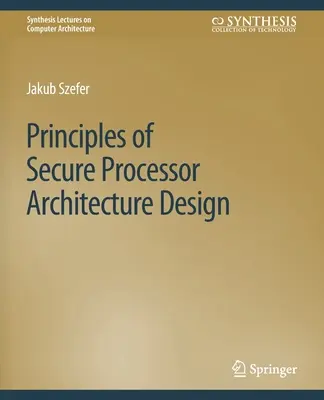 Synthesis Lectures on Computer Architecture

SYNTHESIS
COLLECTION OF TECHNOLOGY

Jakub Szefer

Principles of Secure Processor Architecture Design

Springer